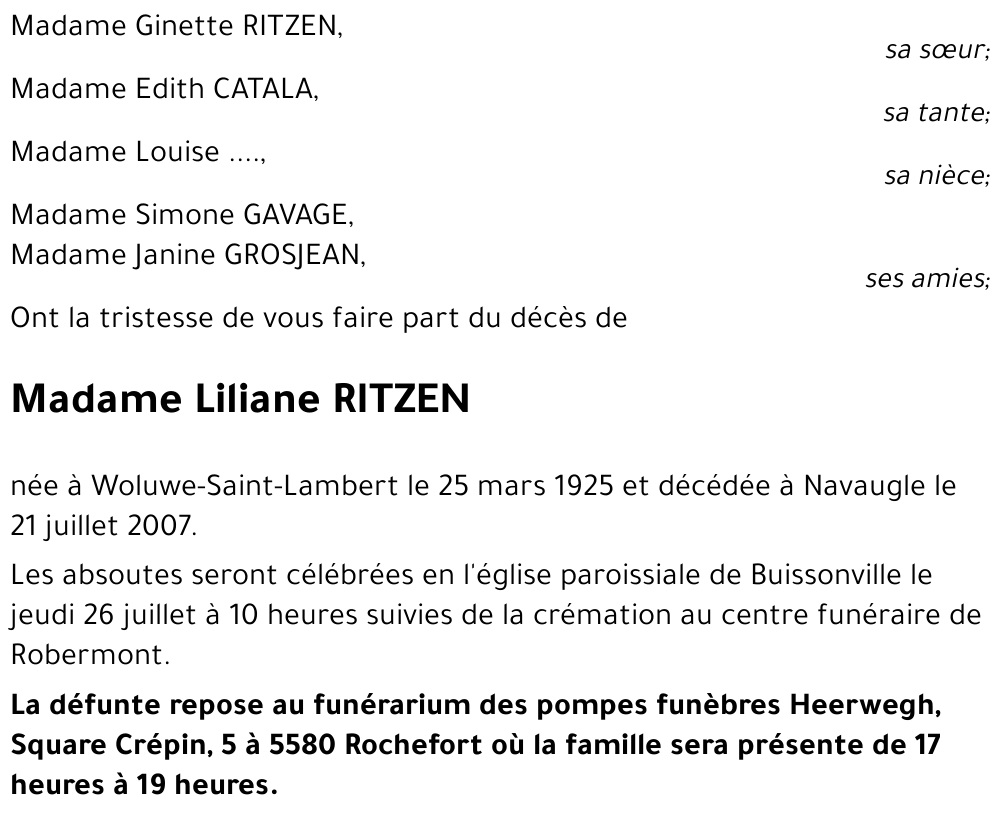 Madame Ginette RITZEN,
sa sœur;

Madame Edith CATALA,
sa tante;

Madame Louise ....,
sa nièce;

Madame Simone GAVAGE,
Madame Janine GROSJEAN,
ses amies;

Ont la tristesse de vous faire part du décès de

Madame Liliane RITZEN

née à Woluwe-Saint-Lambert le 25 mars 1925 et décédée à Navaugle le 21 juillet 2007.

Les absoutes seront célébrées en l'église paroissiale de Buissonville le jeudi 26 juillet à 10 heures suivies de la crémation au centre funéraire de Robermont.

La défunte repose au funérarium des pompes funèbres Heerwegh, Square Crépin, 5 à 5580 Rochefort où la famille sera présente de 17 heures à 19 heures.